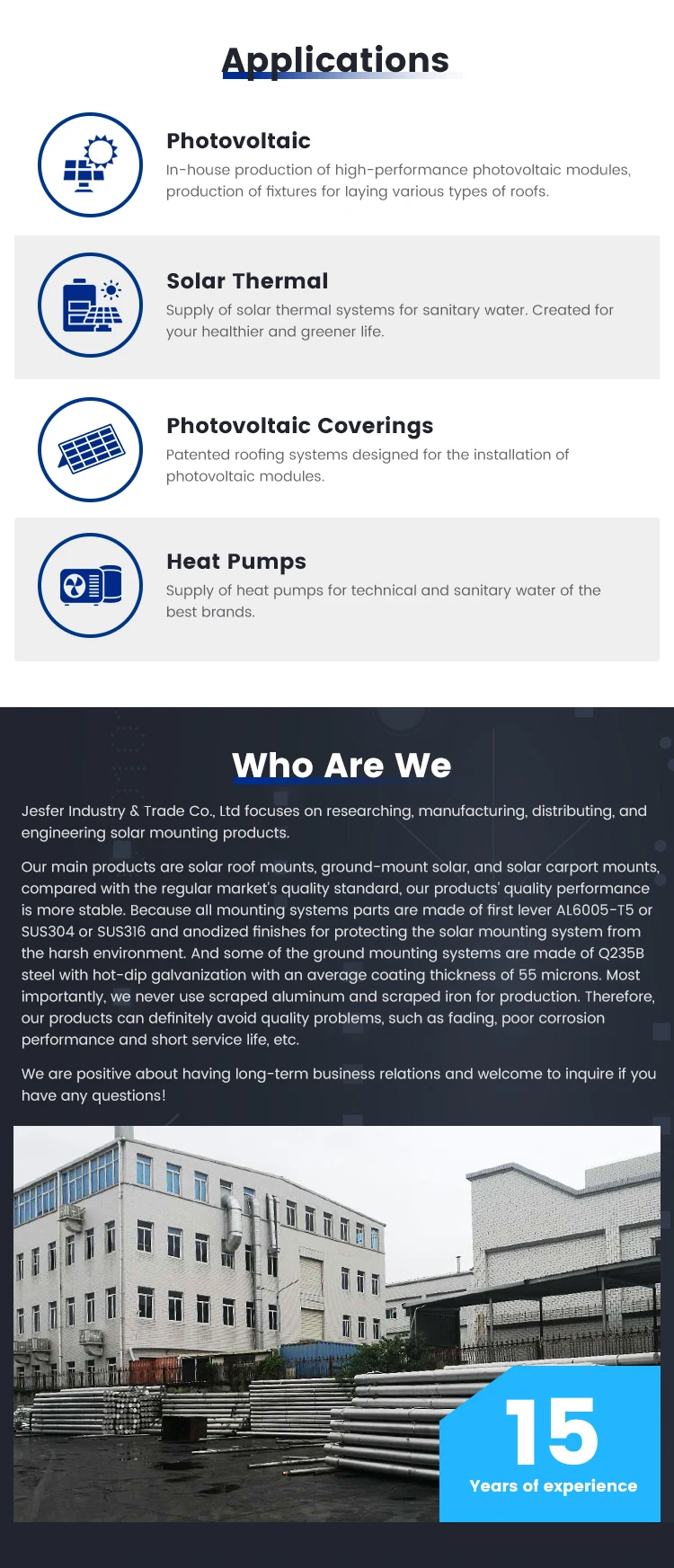 Applications

Photovoltaic
In-house production of high-performance photovoltaic modules, production of fixtures for laying various types of roofs.

Solar Thermal
Supply of solar thermal systems for sanitary water. Created for your healthier and greener life.

Photovoltaic Coverings
Patented roofing systems designed for the installation of photovoltaic modules.

Heat Pumps
Supply of heat pumps for technical and sanitary water of the best brands.

Who Are We

Jesfer Industry & Trade Co., Ltd focuses on researching, manufacturing, distributing, and engineering solar mounting products.

Our main products are solar roof mounts, ground-mount solar, and solar carport mounts, compared with the regular market's quality standard, our products' quality performance is more stable. Because all mounting systems parts are made of first lever AL6005-T5 or SUS304 or SUS316 and anodized finishes for protecting the solar mounting system from the harsh environment. And some of the ground mounting systems are made of Q235B steel with hot-dip galvanization with an average coating thickness of 55 microns. Most importantly, we never use scraped aluminum and scraped iron for production. Therefore, our products can definitely avoid quality problems, such as fading, poor corrosion performance and short service life, etc.

We are positive about having long-term business relations and welcome to inquire if you have any questions!

15
Years of experience